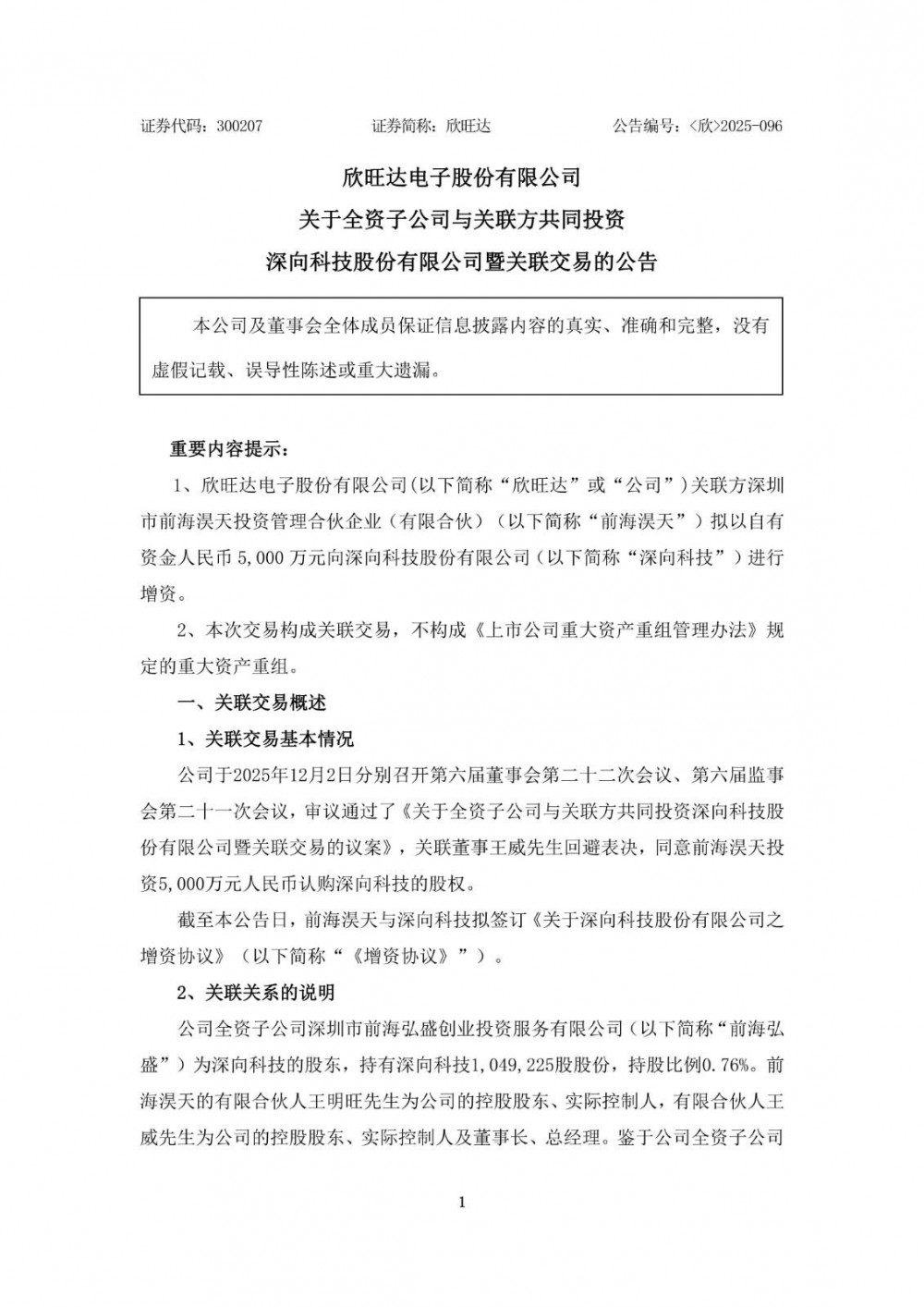 证券代码：300207　　证券简称：欣旺达　　公告编号：<欣>2025-096

欣旺达电子股份有限公司
关于全资子公司与关联方共同投资
深向科技股份有限公司暨关联交易的公告

本公司及董事会全体成员保证信息披露内容的真实、准确和完整，没有虚假记载、误导性陈述或重大遗漏。

重要内容提示：

1、欣旺达电子股份有限公司(以下简称“欣旺达”或“公司”)关联方深圳市前海淏天投资管理合伙企业（有限合伙）（以下简称“前海淏天”）拟以自有资金人民币 5,000 万元向深向科技股份有限公司（以下简称“深向科技”）进行增资。

2、本次交易构成关联交易，不构成《上市公司重大资产重组管理办法》规定的重大资产重组。

一、关联交易概述

1、关联交易基本情况

公司于2025年12月2日分别召开第六届董事会第二十二次会议、第六届监事会第二十一次会议，审议通过了《关于全资子公司与关联方共同投资深向科技股份有限公司暨关联交易的议案》，关联董事王威先生回避表决，同意前海淏天投资5,000万元人民币认购深向科技的股权。

截至本公告日，前海淏天与深向科技拟签订《关于深向科技股份有限公司之增资协议》（以下简称“《增资协议》”）。

2、关联关系的说明

公司全资子公司深圳市前海弘盛创业投资服务有限公司（以下简称“前海弘盛”）为深向科技的股东，持有深向科技1,049,225股股份，持股比例0.76%。前海淏天的有限合伙人王明旺先生为公司的控股股东、实际控制人，有限合伙人王威先生为公司的控股股东、实际控制人及董事长、总经理。鉴于公司全资子公司

1